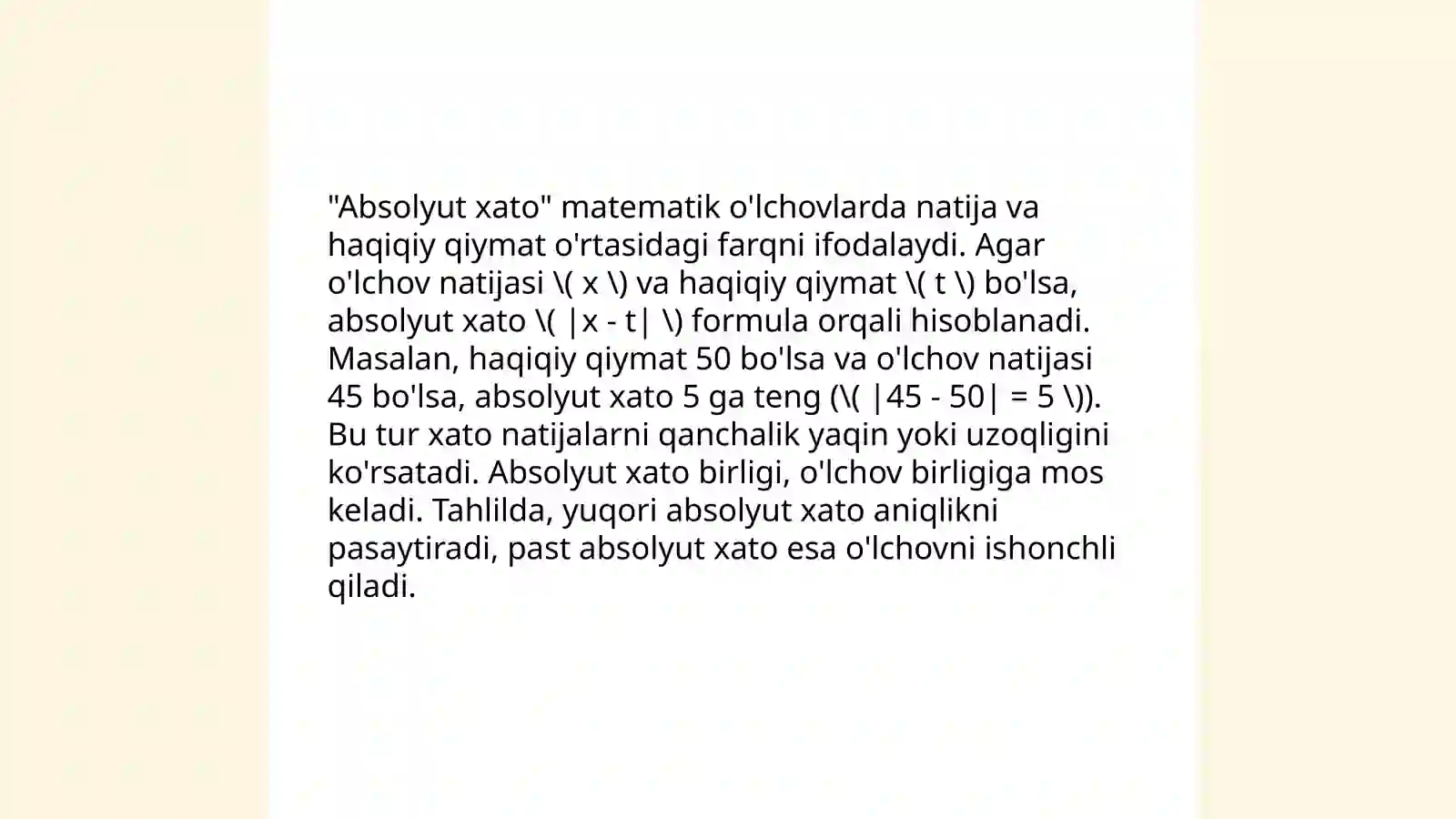 "Absolyut xato" matematik o'lchovlarda natija va haqiqiy qiymat o'rtasidagi farqni ifodalaydi. Agar o'lchov natijasi \( x \) va haqiqiy qiymat \( t \) bo'lsa, absolyut xato \( |x - t| \) formula orqali hisoblanadi. Masalan, haqiqiy qiymat 50 bo'lsa va o'lchov natijasi 45 bo'lsa, absolyut xato 5 ga teng (\( |45 - 50| = 5 \)). Bu tur xato natijalarni qanchalik yaqin yoki uzoqligini ko'rsatadi. Absolyut xato birligi, o'lchov birligiga mos keladi. Tahlilda, yuqori absolyut xato aniqlikni pasaytiradi, past absolyut xato esa o'lchovni ishonchli qiladi.